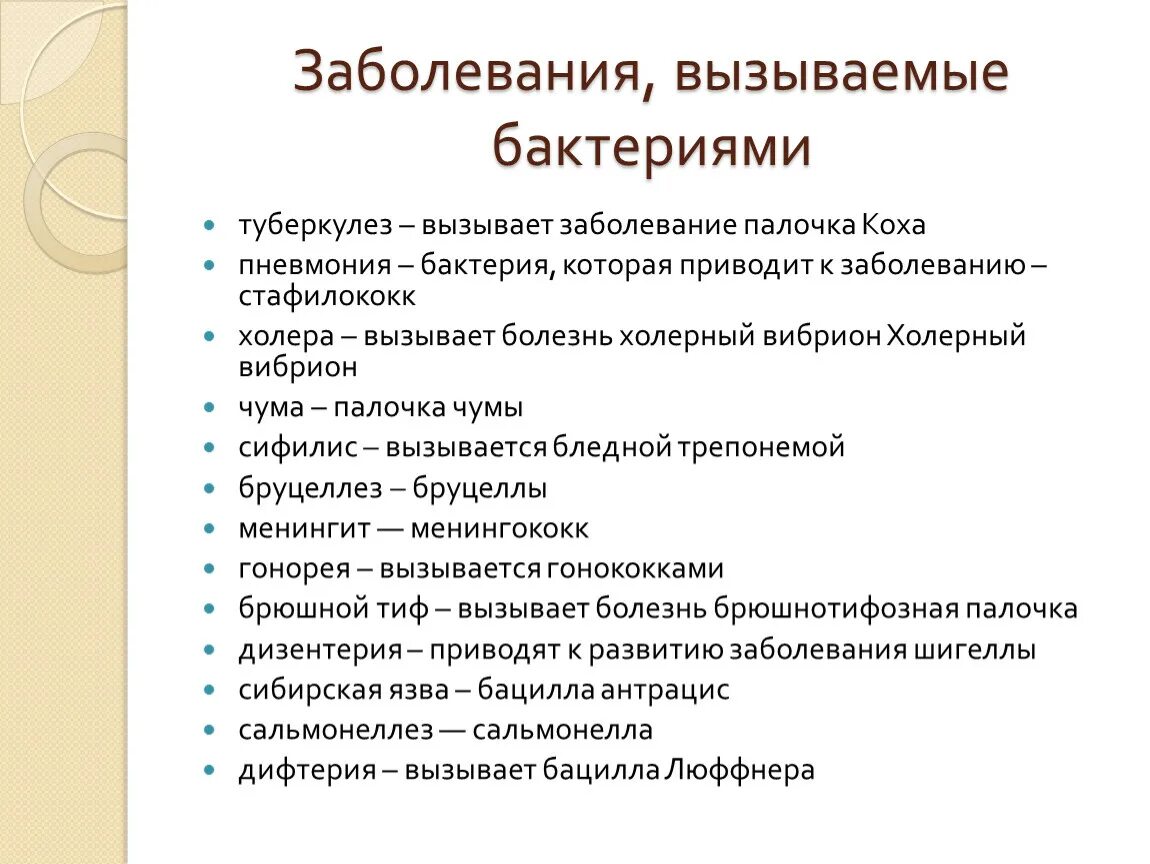 Заболевания, вызываемые бактериями

- туберкулез – вызывает заболевание палочка Коха
- пневмония – бактерия, которая приводит к заболеванию – стафилококк
- холера – вызывает болезнь холерный вибрион Холерный вибрион
- чума – палочка чумы
- сифилис – вызывается бледной трепонемой
- бруцеллез – бруцеллы
- менингит — менингококк
- гонорея – вызывается гонококками
- брюшной тиф – вызывает болезнь брюшнотифозная палочка
- дизентерия – приводят к развитию заболевания шигеллы
- сибирская язва – бацилла антрацис
- сальмонеллез — сальмонелла
- дифтерия – вызывает бацилла Люффнера